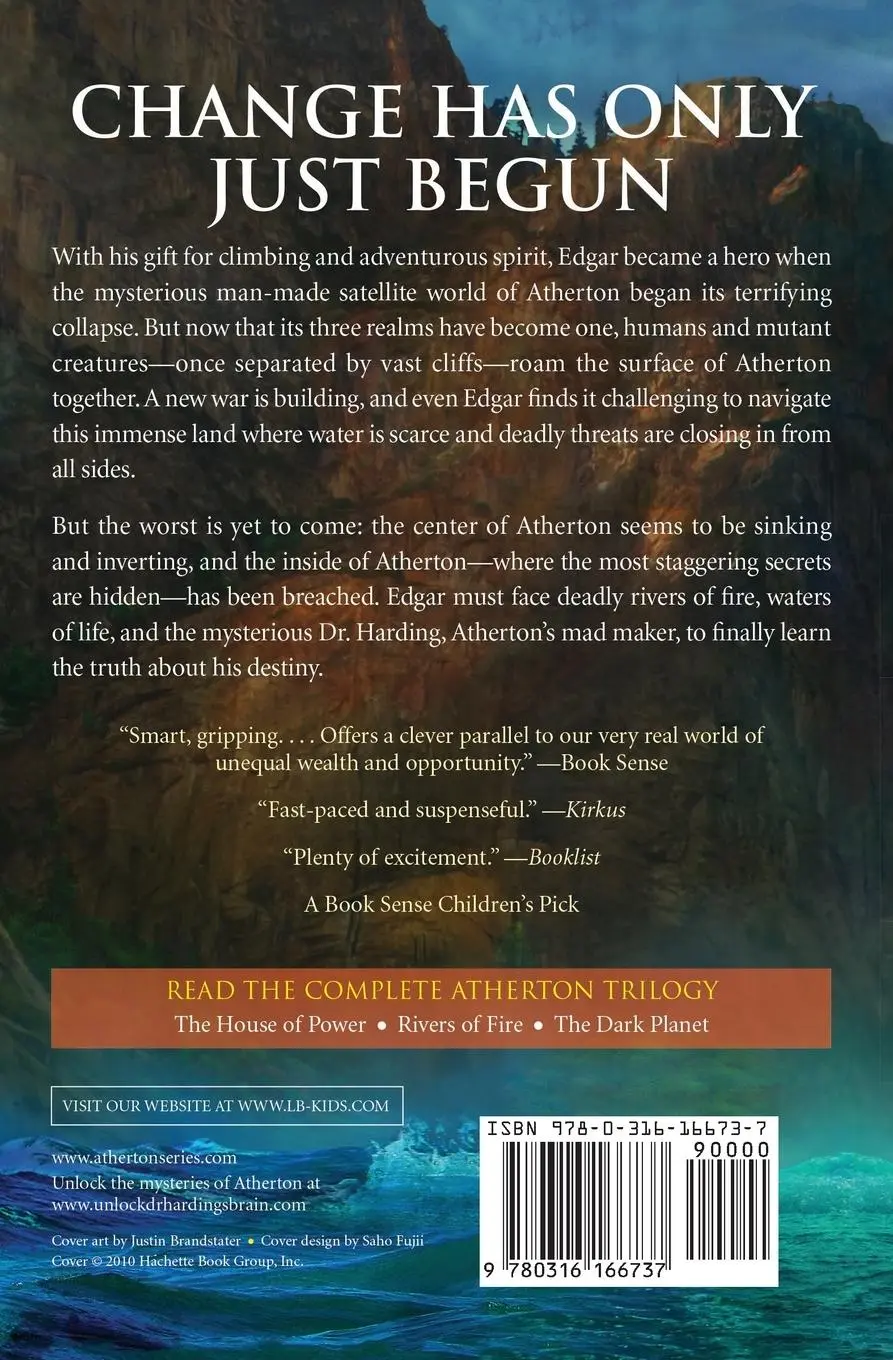 CHANGE HAS ONLY JUST BEGUN

With his gift for climbing and adventurous spirit, Edgar became a hero when the mysterious man-made satellite world of Atherton began its terrifying collapse. But now that its three realms have become one, humans and mutant creatures—once separated by vast cliffs—roam the surface of Atherton together. A new war is building, and even Edgar finds it challenging to navigate this immense land where water is scarce and deadly threats are closing in from all sides.

But the worst is yet to come: the center of Atherton seems to be sinking and inverting, and the inside of Atherton—where the most staggering secrets are hidden—has been breached. Edgar must face deadly rivers of fire, waters of life, and the mysterious Dr. Harding, Atherton's mad maker, to finally learn the truth about his destiny.

"Smart, gripping. . . . Offers a clever parallel to our very real world of unequal wealth and opportunity." —Book Sense

"Fast-paced and suspenseful." —Kirkus

"Plenty of excitement." —Booklist

A Book Sense Children's Pick

READ THE COMPLETE ATHERTON TRILOGY

The House of Power • Rivers of Fire • The Dark Planet

VISIT OUR WEBSITE AT WWW.LB-KIDS.COM

www.athertonseries.com
Unlock the mysteries of Atherton at www.unlockdrhardingsbrain.com

Cover art by Justin Brandstater • Cover design by Saho Fujii
Cover © 2010 Hachette Book Group, Inc.

ISBN 978-0-316-16673-7

90000

9 780316 166737